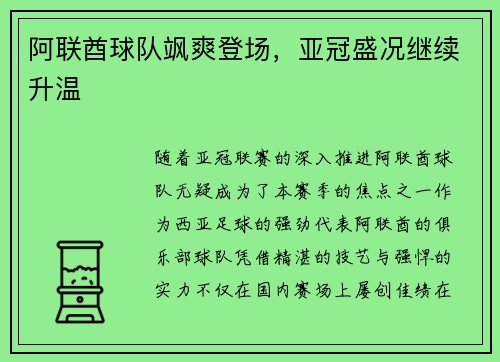 阿联酋球队飒爽登场，亚冠盛况继续升温

随着亚冠联赛的深入推进阿联酋球队无疑成为了本赛季的焦点之一作为西亚足球的强劲代表阿联酋的俱乐部球队凭借精湛的技艺与强悍的实力不仅在国内赛场上屡创佳绩在